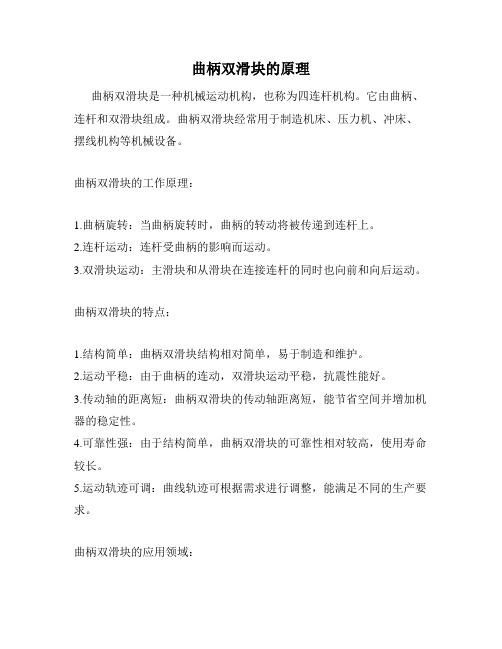 曲柄双滑块的原理

曲柄双滑块是一种机械运动机构，也称为四连杆机构。它由曲柄、连杆和双滑块组成。曲柄双滑块经常用于制造机床、压力机、冲床、摆线机构等机械设备。

曲柄双滑块的工作原理：

1.曲柄旋转：当曲柄旋转时，曲柄的转动将被传递到连杆上。
2.连杆运动：连杆受曲柄的影响而运动。
3.双滑块运动：主滑块和从滑块在连接连杆的同时也向前和向后运动。

曲柄双滑块的特点：

1.结构简单：曲柄双滑块结构相对简单，易于制造和维护。
2.运动平稳：由于曲柄的连动，双滑块运动平稳，抗震性能好。
3.传动轴的距离短：曲柄双滑块的传动轴距离短，能节省空间并增加机器的稳定性。
4.可靠性强：由于结构简单，曲柄双滑块的可靠性相对较高，使用寿命较长。
5.运动轨迹可调：曲线轨迹可根据需求进行调整，能满足不同的生产要求。

曲柄双滑块的应用领域：